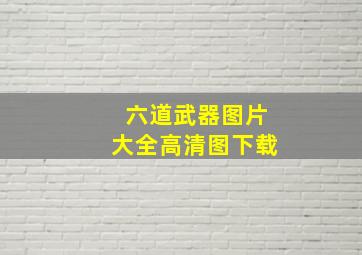 六道武器图片
大全高清图下载